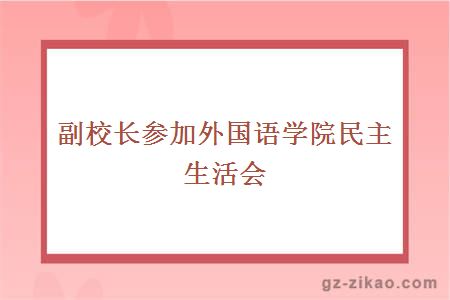 副校长参加外国语学院民主生活会

gz-zikao.com